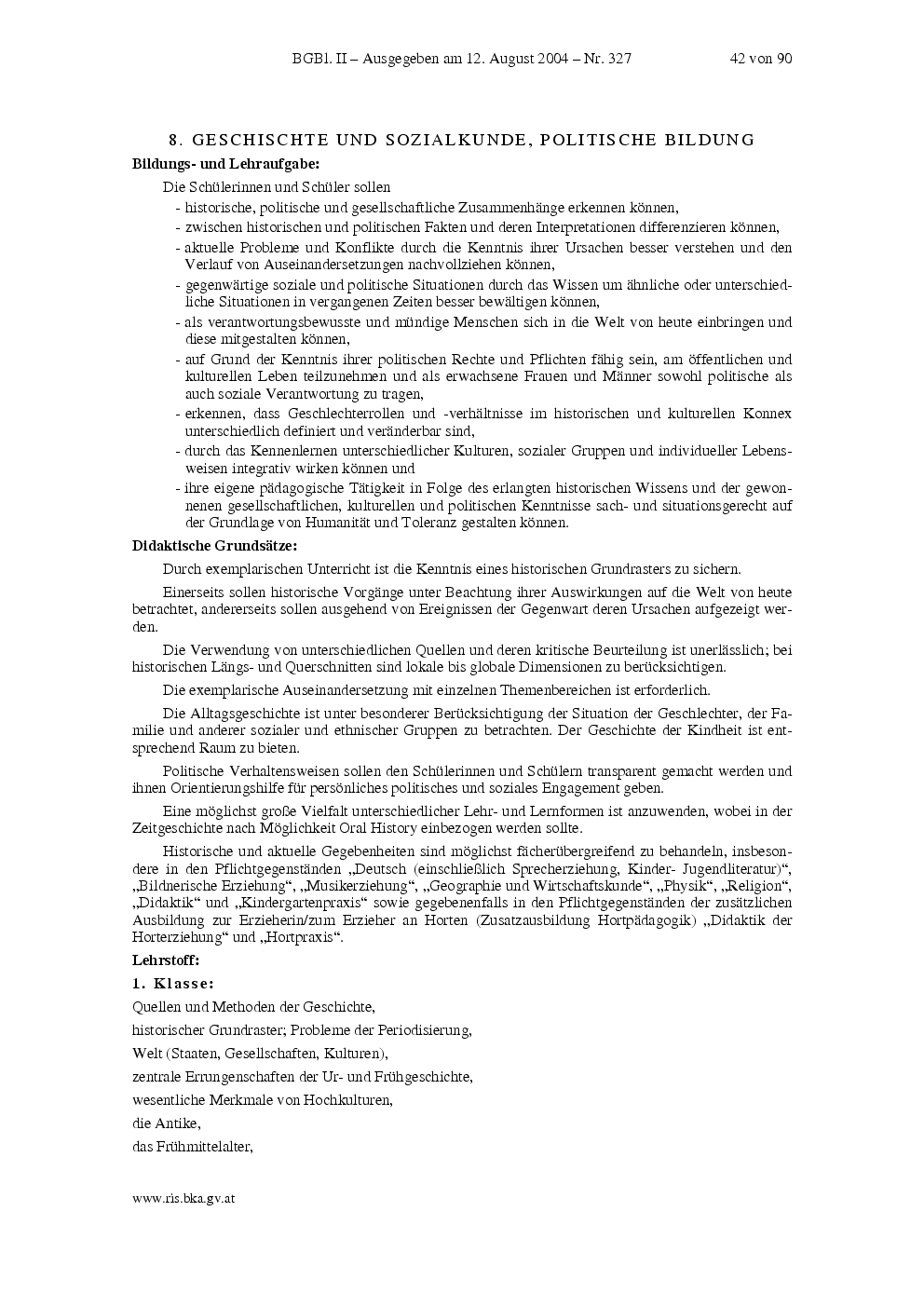 BGBl. II – Ausgegeben am 12. August 2004 – Nr. 327 42 von 90

8. GESCHISCHTE UND SOZIALKUNDE, POLITISCHE BILDUNG

Bildungs- und Lehraufgabe:

Die Schülerinnen und Schüler sollen

- historische, politische und gesellschaftliche Zusammenhänge erkennen können,
- zwischen historischen und politischen Fakten und deren Interpretationen differenzieren können,
- aktuelle Probleme und Konflikte durch die Kenntnis ihrer Ursachen besser verstehen und den Verlauf von Auseinandersetzungen nachvollziehen können,
- gegenwärtige soziale und politische Situationen durch das Wissen um ähnliche oder unterschiedliche Situationen in vergangenen Zeiten besser bewältigen können,
- als verantwortungsbewusste und mündige Menschen sich in die Welt von heute einbringen und diese mitgestalten können,
- auf Grund der Kenntnis ihrer politischen Rechte und Pflichten fähig sein, am öffentlichen und kulturellen Leben teilzunehmen und als erwachsene Frauen und Männer sowohl politische als auch soziale Verantwortung zu tragen,
- erkennen, dass Geschlechterrollen und -verhältnisse im historischen und kulturellen Konnex unterschiedlich definiert und veränderbar sind,
- durch das Kennenlernen unterschiedlicher Kulturen, sozialer Gruppen und individueller Lebensweisen integrativ wirken können und
- ihre eigene pädagogische Tätigkeit in Folge des erlangten historischen Wissens und der gewonnenen gesellschaftlichen, kulturellen und politischen Kenntnisse sach- und situationsgerecht auf der Grundlage von Humanität und Toleranz gestalten können.

Didaktische Grundsätze:

Durch exemplarischen Unterricht ist die Kenntnis eines historischen Grundrasters zu sichern.

Einerseits sollen historische Vorgänge unter Beachtung ihrer Auswirkungen auf die Welt von heute betrachtet, andererseits sollen ausgehend von Ereignissen der Gegenwart deren Ursachen aufgezeigt werden.

Die Verwendung von unterschiedlichen Quellen und deren kritische Beurteilung ist unerlässlich; bei historischen Längs- und Querschnitten sind lokale bis globale Dimensionen zu berücksichtigen.

Die exemplarische Auseinandersetzung mit einzelnen Themenbereichen ist erforderlich.

Die Alltagsgeschichte ist unter besonderer Berücksichtigung der Situation der Geschlechter, der Familie und anderer sozialer und ethnischer Gruppen zu betrachten. Der Geschichte der Kindheit ist entsprechend Raum zu bieten.

Politische Verhaltensweisen sollen den Schülerinnen und Schülern transparent gemacht werden und ihnen Orientierungshilfe für persönliches politisches und soziales Engagement geben.

Eine möglichst große Vielfalt unterschiedlicher Lehr- und Lernformen ist anzuwenden, wobei in der Zeitgeschichte nach Möglichkeit Oral History einbezogen werden sollte.

Historische und aktuelle Gegebenheiten sind möglichst fächerübergreifend zu behandeln, insbesondere in den Pflichtgegenständen „Deutsch (einschließlich Sprecherziehung, Kinder- Jugendliteratur)“, „Bildnerische Erziehung“, „Musikerziehung“, „Geographie und Wirtschaftskunde“, „Physik“, „Religion“, „Didaktik“ und „Kindergartenpraxis“ sowie gegebenenfalls in den Pflichtgegenständen der zusätzlichen Ausbildung zur Erzieherin/zum Erzieher an Horten (Zusatzausbildung Hortpädagogik) „Didaktik der Horterziehung“ und „Hortpraxis“.

Lehrstoff:

1. Klasse:

Quellen und Methoden der Geschichte,

historischer Grundraster; Probleme der Periodisierung,

Welt (Staaten, Gesellschaften, Kulturen),

zentrale Errungenschaften der Ur- und Frühgeschichte,

wesentliche Merkmale von Hochkulturen,

die Antike,

das Frühmittelalter,

www.ris.bka.gv.at